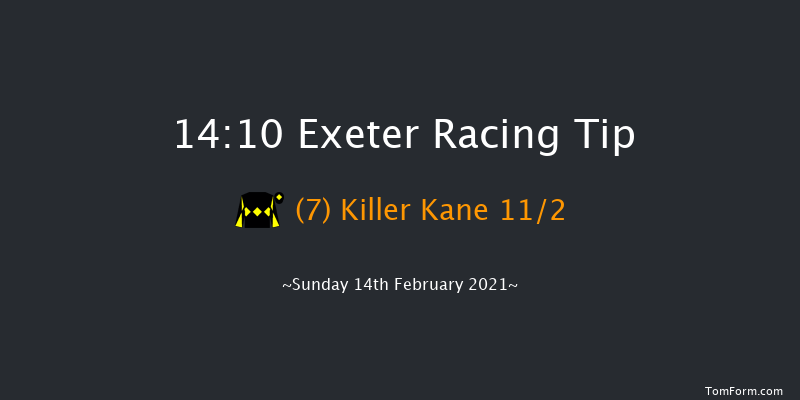 14:10 Exeter Racing Tip

(7) Killer Kane 11/2

~Sunday 14th February 2021~

TomForm.com